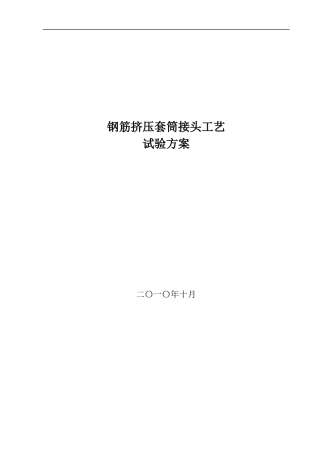 钢筋挤压套筒接头工艺
试验方案

二〇一〇年十月